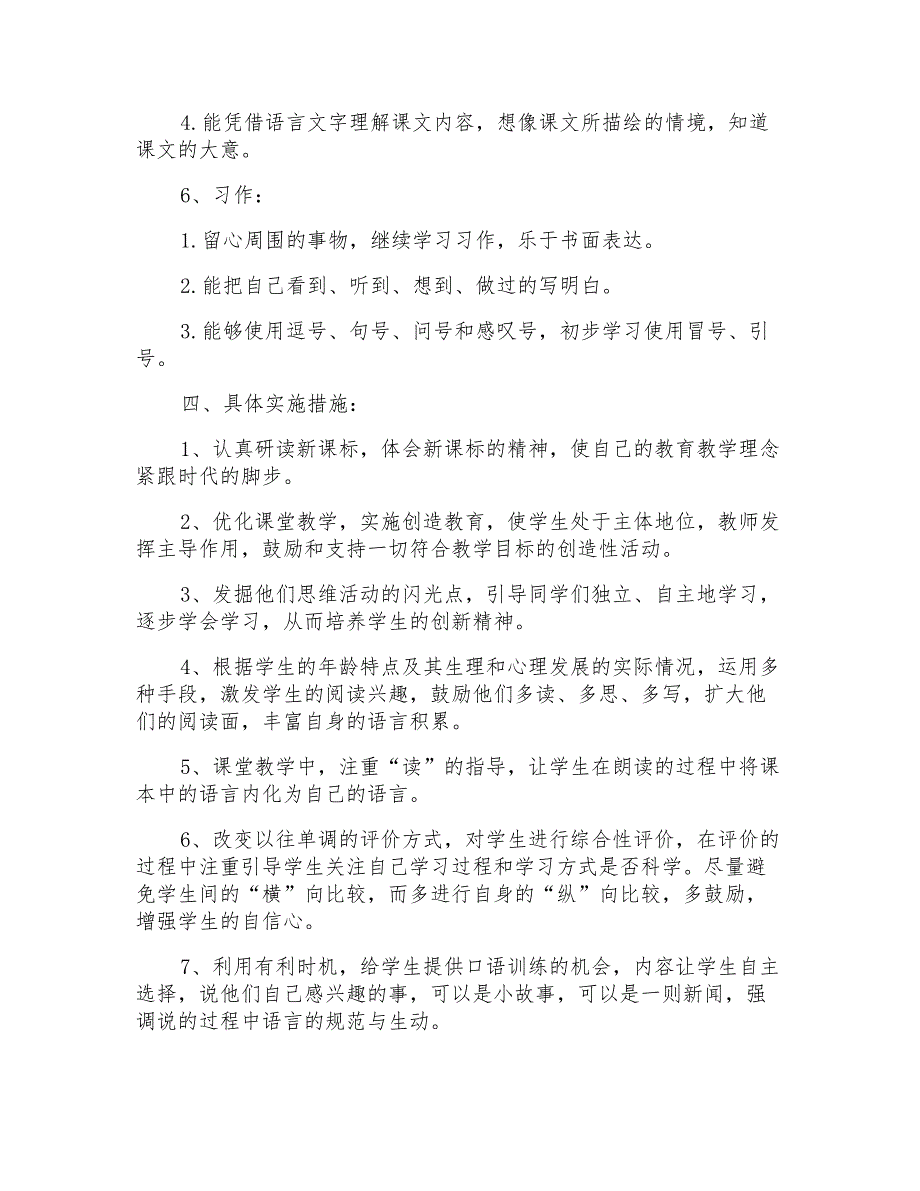 4.能凭借语言文字理解课文内容，想像课文所描绘的情境，知道课文的大意。

6、习作：

1.留心周围的事物，继续学习习作，乐于书面表达。

2.能把自己看到、听到、想到、做过的写明白。

3.能够使用逗号、句号、问号和感叹号，初步学习使用冒号、引号。

四、具体实施措施：

1、认真研读新课标，体会新课标的精神，使自己的教育教学理念紧跟时代的脚步。

2、优化课堂教学，实施创造教育，使学生处于主体地位，教师发挥主导作用，鼓励和支持一切符合教学目标的创造性活动。

3、发掘他们思维活动的闪光点，引导同学们独立、自主地学习，逐步学会学习，从而培养学生的创新精神。

4、根据学生的年龄特点及其生理和心理发展的实际情况，运用多种手段，激发学生的阅读兴趣，鼓励他们多读、多思、多写，扩大他们的阅读面，丰富自身的语言积累。

5、课堂教学中，注重“读”的指导，让学生在朗读的过程中将课本中的语言内化为自己的语言。

6、改变以往单调的评价方式，对学生进行综合性评价，在评价的过程中注重引导学生关注自己学习过程和学习方式是否科学。尽量避免学生间的“横”向比较，而多进行自身的“纵”向比较，多鼓励，增强学生的自信心。

7、利用有利时机，给学生提供口语训练的机会，内容让学生自主选择，说他们自己感兴趣的事，可以是小故事，可以是一则新闻，强调说的过程中语言的规范与生动。